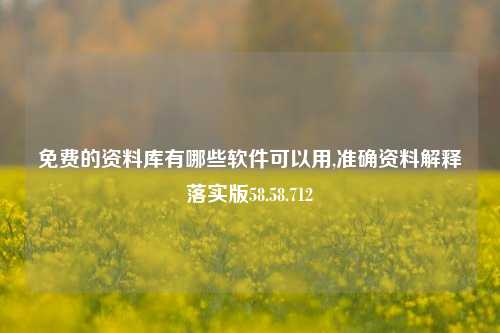 免费的资料库有哪些软件可以用,准确资料解释落实版58.58.712